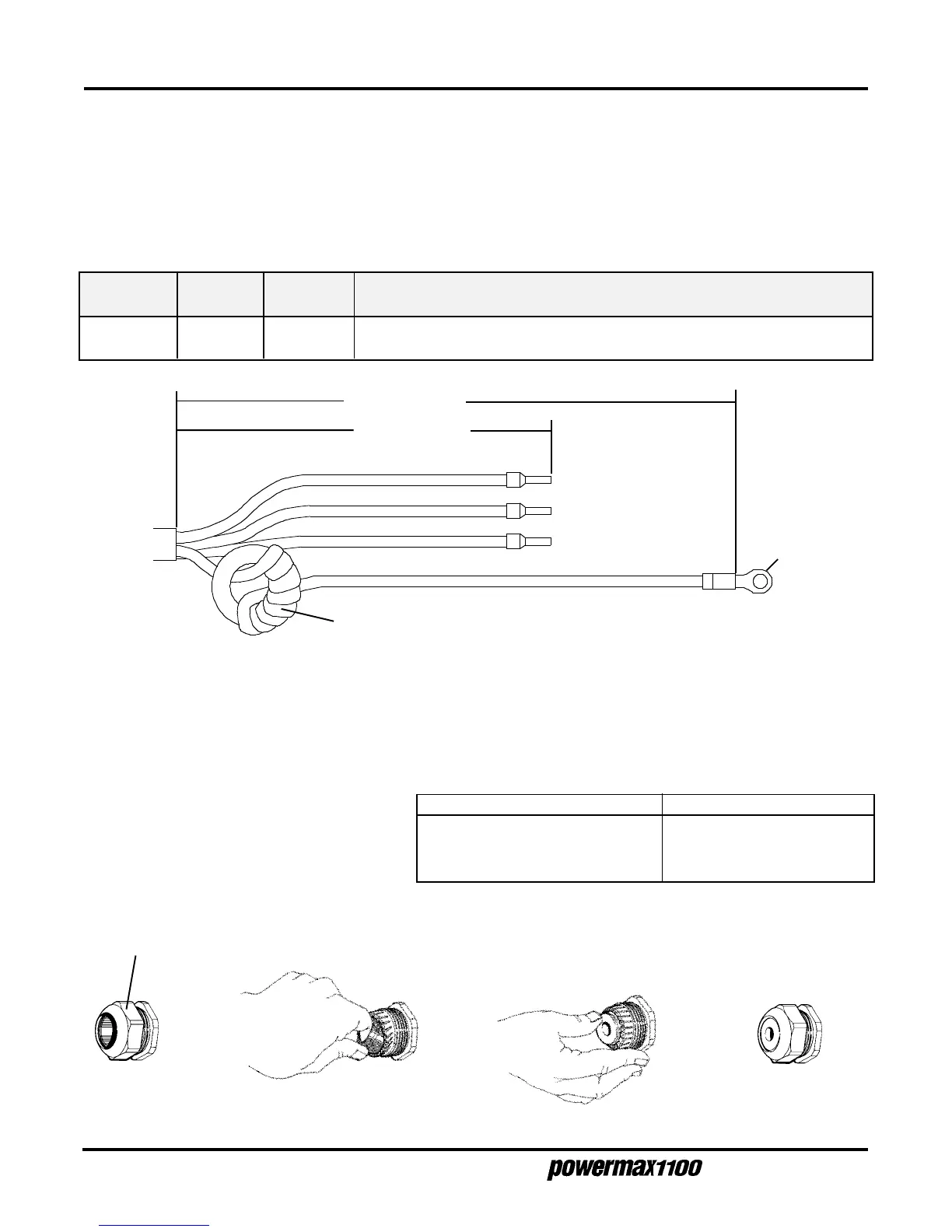 powermax1100